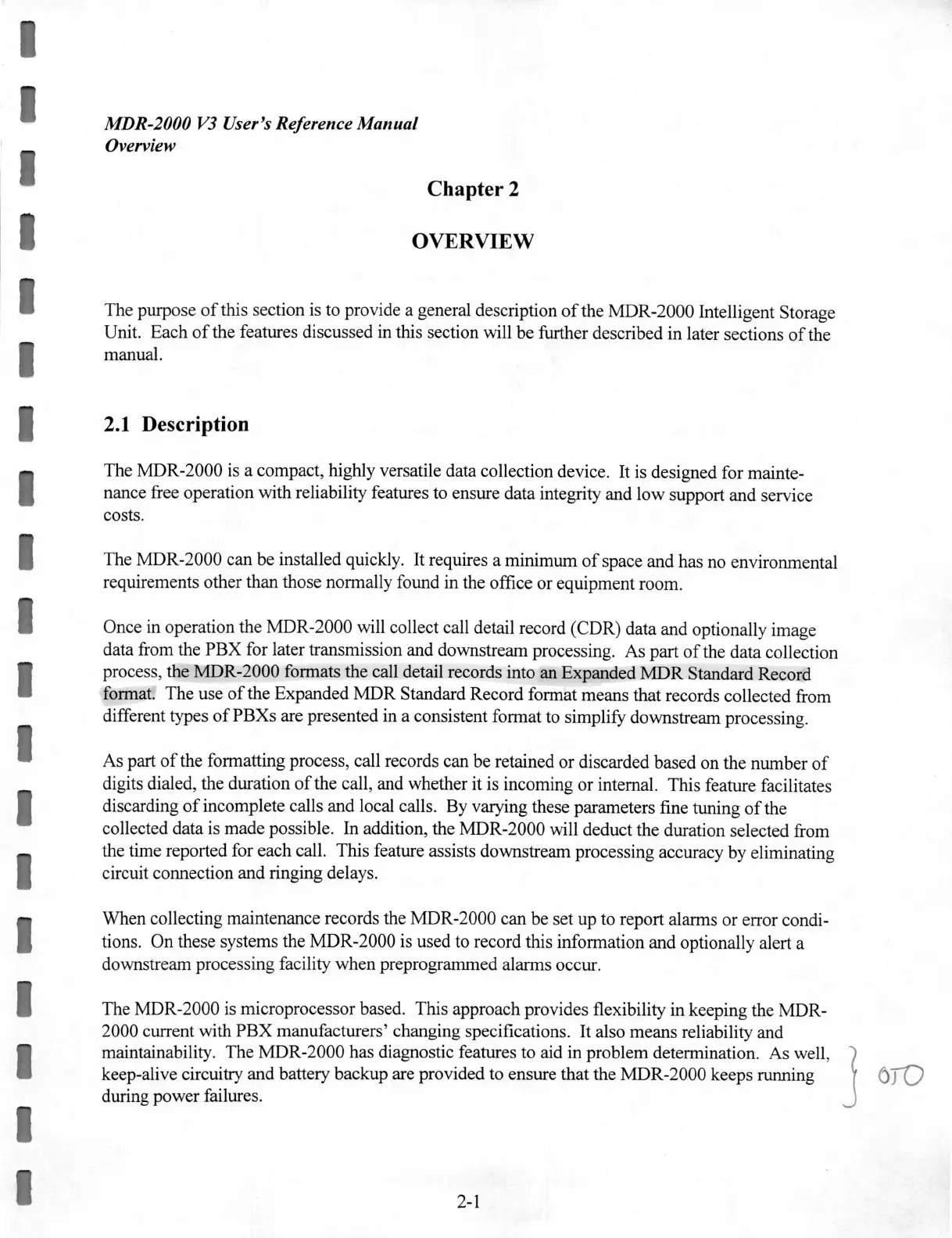 MDR-2000 V3 User's Reference Manual
Overview

Chapter 2

OVERVIEW

The purpose of this section is to provide a general description of the MDR-2000 Intelligent Storage Unit. Each of the features discussed in this section will be further described in later sections of the manual.

2.1 Description

The MDR-2000 is a compact, highly versatile data collection device. It is designed for maintenance free operation with reliability features to ensure data integrity and low support and service costs.

The MDR-2000 can be installed quickly. It requires a minimum of space and has no environmental requirements other than those normally found in the office or equipment room.

Once in operation the MDR-2000 will collect call detail record (CDR) data and optionally image data from the PBX for later transmission and downstream processing. As part of the data collection process, the MDR-2000 formats the call detail records into an Expanded MDR Standard Record format. The use of the Expanded MDR Standard Record format means that records collected from different types of PBXs are presented in a consistent format to simplify downstream processing.

As part of the formatting process, call records can be retained or discarded based on the number of digits dialed, the duration of the call, and whether it is incoming or internal. This feature facilitates discarding of incomplete calls and local calls. By varying these parameters fine tuning of the collected data is made possible. In addition, the MDR-2000 will deduct the duration selected from the time reported for each call. This feature assists downstream processing accuracy by eliminating circuit connection and ringing delays.

When collecting maintenance records the MDR-2000 can be set up to report alarms or error conditions. On these systems the MDR-2000 is used to record this information and optionally alert a downstream processing facility when preprogrammed alarms occur.

The MDR-2000 is microprocessor based. This approach provides flexibility in keeping the MDR-2000 current with PBX manufacturers' changing specifications. It also means reliability and maintainability. The MDR-2000 has diagnostic features to aid in problem determination. As well, keep-alive circuitry and battery backup are provided to ensure that the MDR-2000 keeps running during power failures.

OTO

2-1